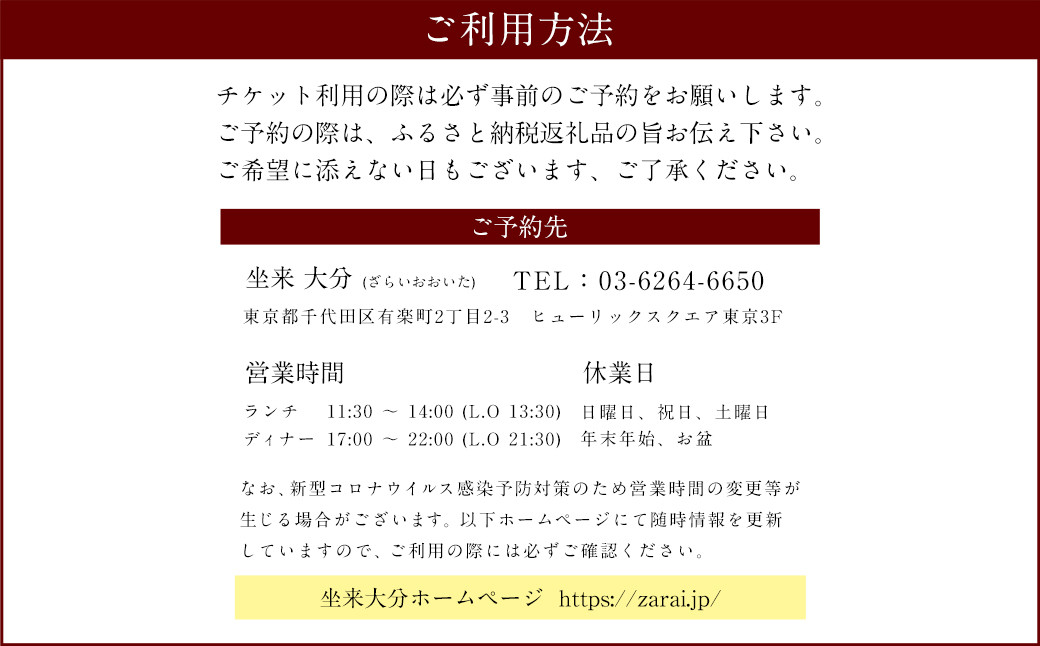 ご利用方法

チケット利用の際は必ず事前のご予約をお願いします。
ご予約の際は、ふるさと納税返礼品の旨お伝え下さい。
ご希望に添えない日もございます、ご了承ください。

ご予約先

坐来 大分 (ざらいおおいた)　TEL：03-6264-6650
東京都千代田区有楽町2丁目2-3　ヒューリックスクエア東京3F

営業時間

ランチ　11:30 ～ 14:00 (L.O 13:30)
ディナー　17:00 ～ 22:00 (L.O 21:30)

休業日

日曜日、祝日、土曜日
年末年始、お盆

なお、新型コロナウイルス感染予防対策のため営業時間の変更等が生じる場合がございます。以下ホームページにて随時情報を更新していますので、ご利用の際には必ずご確認ください。

坐来大分ホームページ　https://zarai.jp/